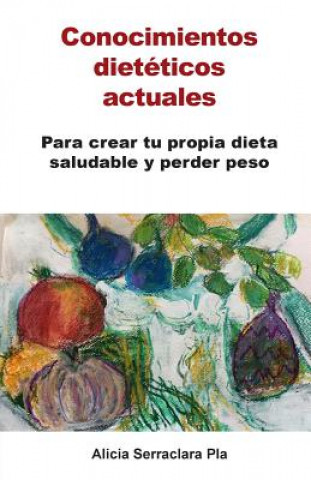 Conocimientos dietéticos actuales

Para crear tu propia dieta saludable y perder peso

Alicia Serraclara Pla